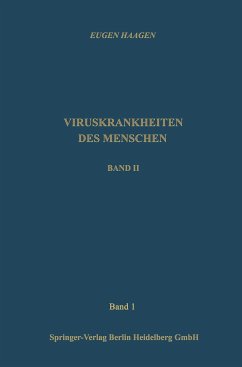 EUGEN HAAGEN

VIRUSKRANKHEITEN DES MENSCHEN

BAND II

Band 1

Springer-Verlag Berlin Heidelberg GmbH